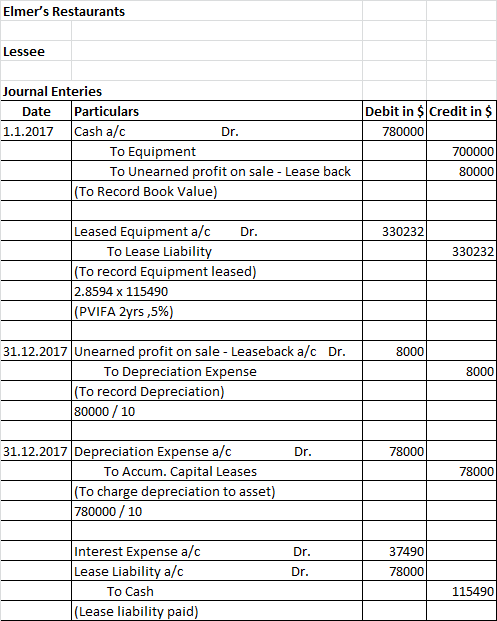 Elmer's Restaurants

Lessee

Journal Enteries

| Date | Particulars | Debit in $ | Credit in $ |
|---|---|---|---|
| 1.1.2017 | Cash a/c Dr. | 780000 | |
| | To Equipment | | 700000 |
| | To Unearned profit on sale - Lease back | | 80000 |
| | (To Record Book Value) | | |
| | | | |
| | Leased Equipment a/c Dr. | 330232 | |
| | To Lease Liability | | 330232 |
| | (To record Equipment leased) | | |
| | 2.8594 x 115490 | | |
| | (PVIFA 2yrs ,5%) | | |
| | | | |
| 31.12.2017 | Unearned profit on sale - Leaseback a/c Dr. | 8000 | |
| | To Depreciation Expense | | 8000 |
| | (To record Depreciation) | | |
| | 80000 / 10 | | |
| | | | |
| 31.12.2017 | Depreciation Expense a/c Dr. | 78000 | |
| | To Accum. Capital Leases | | 78000 |
| | (To charge depreciation to asset) | | |
| | 780000 / 10 | | |
| | | | |
| | Interest Expense a/c Dr. | 37490 | |
| | Lease Liability a/c Dr. | 78000 | |
| | To Cash | | 115490 |
| | (Lease liability paid) | | |